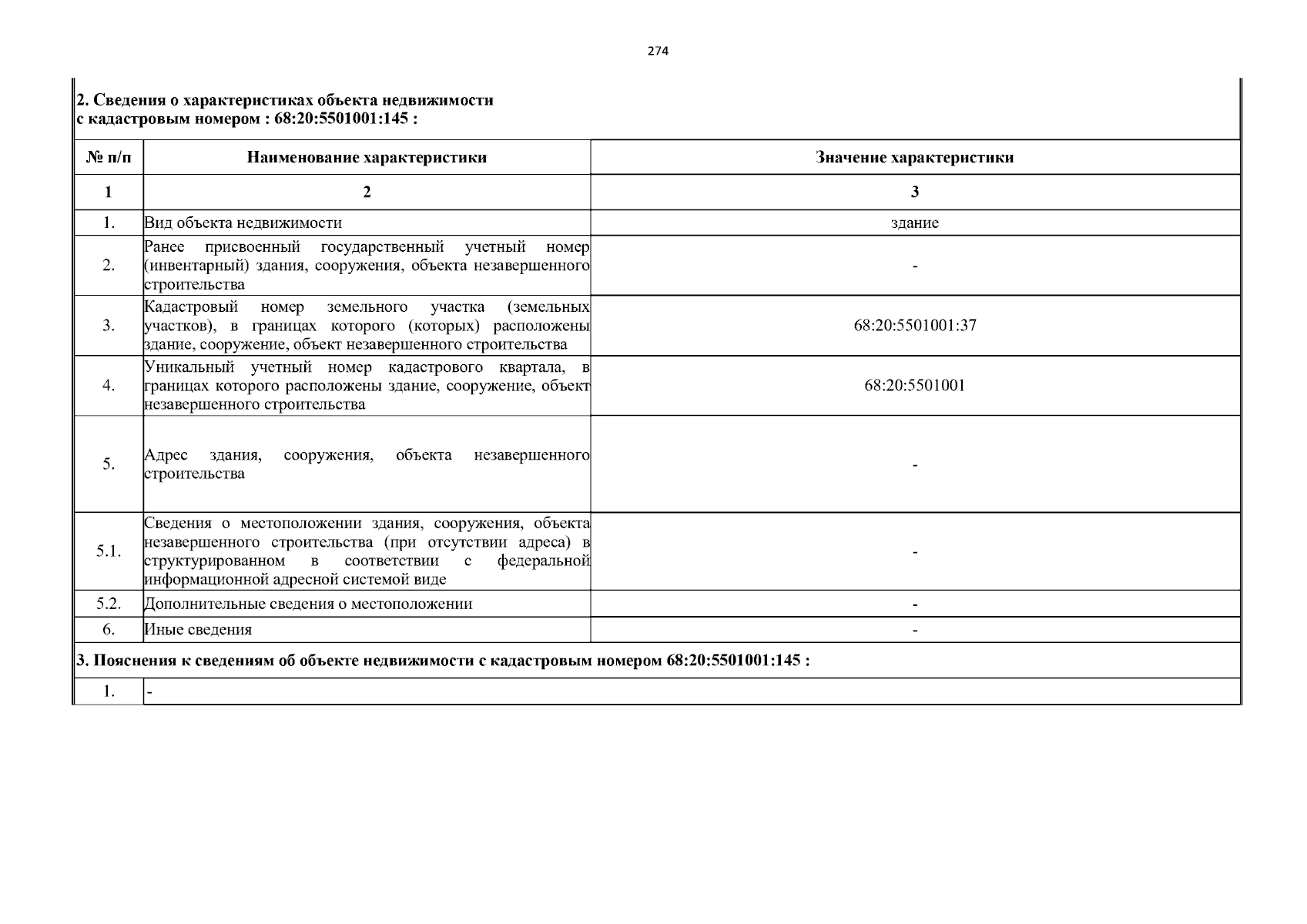 274

2. Сведения о характеристиках объекта недвижимости
с кадастровым номером : 68:20:5501001:145 :

| № п/п | Наименование характеристики | Значение характеристики |
|---|---|---|
| 1 | 2 | 3 |
| 1. | Вид объекта недвижимости | здание |
| 2. | Ранее присвоенный государственный учетный номер (инвентарный) здания, сооружения, объекта незавершенного строительства | - |
| 3. | Кадастровый номер земельного участка (земельных участков), в границах которого (которых) расположены здание, сооружение, объект незавершенного строительства | 68:20:5501001:37 |
| 4. | Уникальный учетный номер кадастрового квартала, в границах которого расположены здание, сооружение, объект незавершенного строительства | 68:20:5501001 |
| 5. | Адрес здания, сооружения, объекта незавершенного строительства | - |
| 5.1. | Сведения о местоположении здания, сооружения, объекта незавершенного строительства (при отсутствии адреса) в структурированном в соответствии с федеральной информационной адресной системой виде | - |
| 5.2. | Дополнительные сведения о местоположении | - |
| 6. | Иные сведения | - |

3. Пояснения к сведениям об объекте недвижимости с кадастровым номером 68:20:5501001:145 :

| 1. | - |
|---|---|